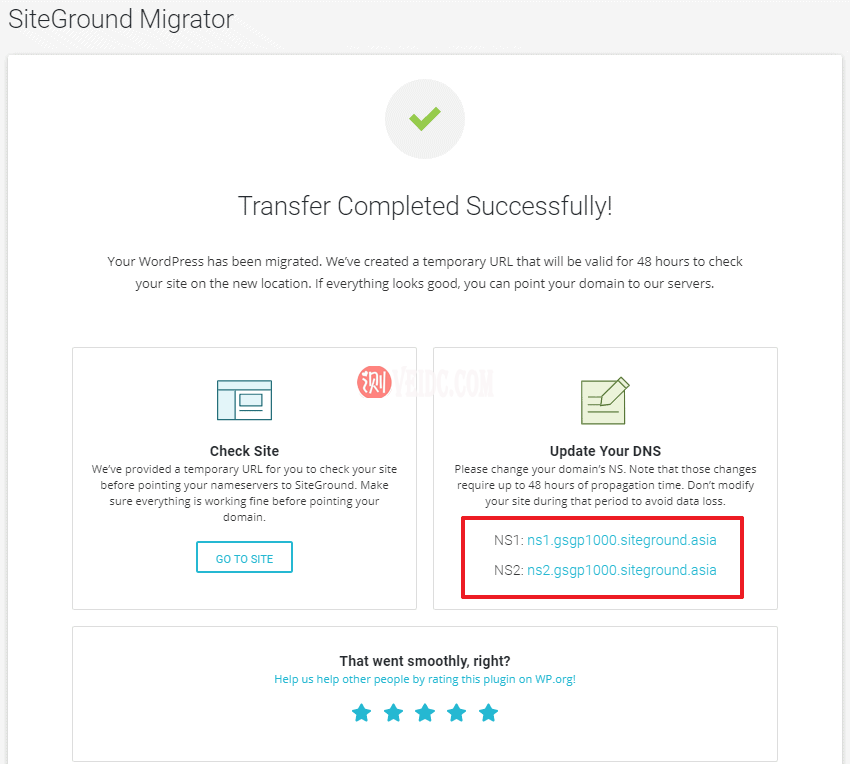 SiteGround Migrator

Transfer Completed Successfully!

Your WordPress has been migrated. We've created a temporary URL that will be valid for 48 hours to check your site on the new location. If everything looks good, you can point your domain to our servers.

测 VEIDC.COM

Check Site
We've provided a temporary URL for you to check your site before pointing your nameservers to SiteGround. Make sure everything is working fine before pointing your domain.

GO TO SITE

Update Your DNS
Please change your domain's NS. Note that those changes require up to 48 hours of propagation time. Don't modify your site during that period to avoid data loss.

NS1: ns1.gsgp1000.siteground.asia

NS2: ns2.gsgp1000.siteground.asia

That went smoothly, right?
Help us help other people by rating this plugin on WP.org!